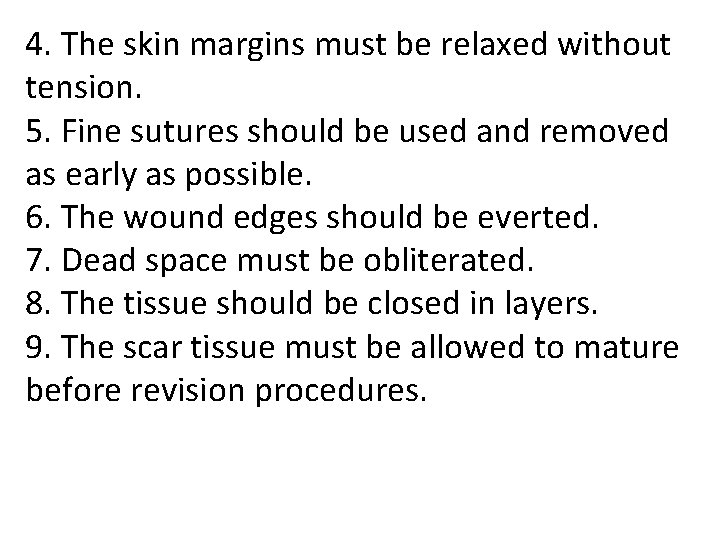 4. The skin margins must be relaxed without tension.
5. Fine sutures should be used and removed as early as possible.
6. The wound edges should be everted.
7. Dead space must be obliterated.
8. The tissue should be closed in layers.
9. The scar tissue must be allowed to mature before revision procedures.